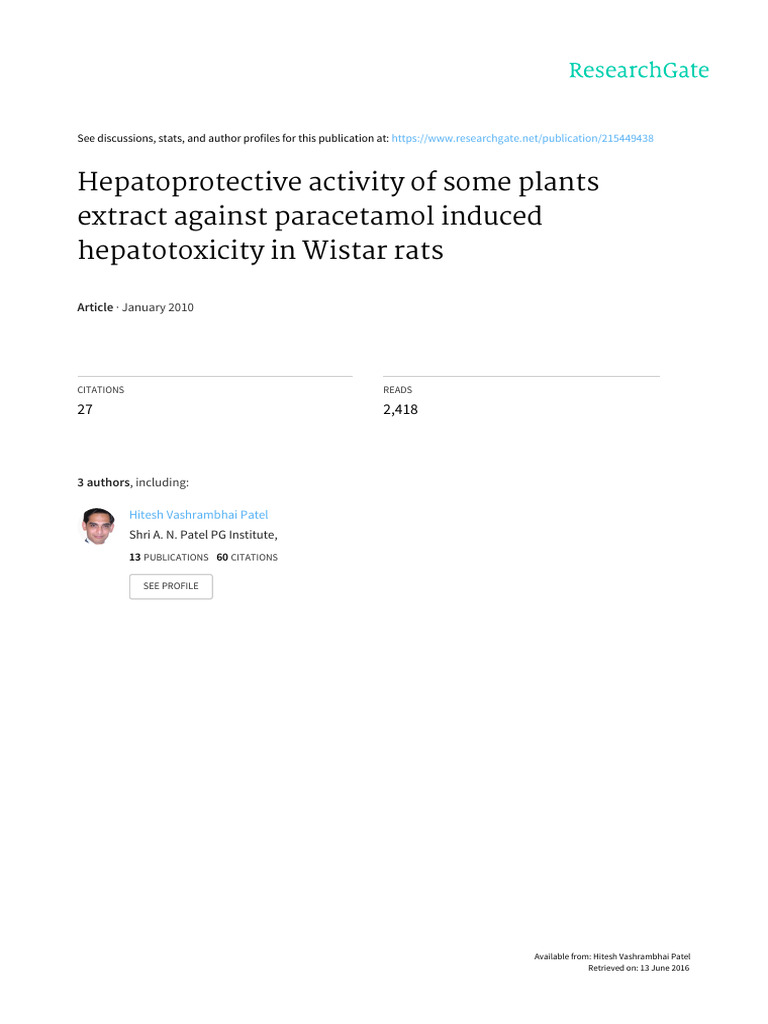 ResearchGate

See discussions, stats, and author profiles for this publication at: https://www.researchgate.net/publication/215449438

Hepatoprotective activity of some plants extract against paracetamol induced hepatotoxicity in Wistar rats

Article · January 2010

CITATIONS
27

READS
2,418

3 authors, including:

Hitesh Vashrambhai Patel
Shri A. N. Patel PG Institute,
13 PUBLICATIONS 60 CITATIONS

SEE PROFILE

Available from: Hitesh Vashrambhai Patel
Retrieved on: 13 June 2016